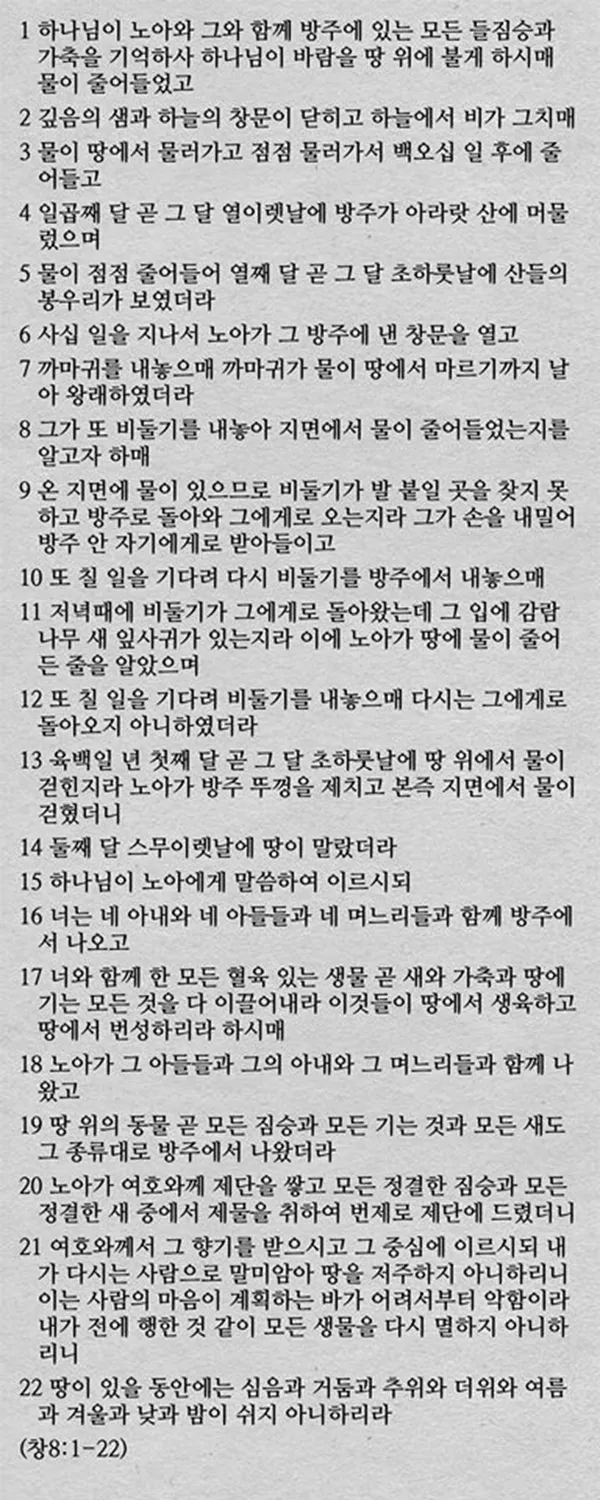 1 하나님이 노아와 그와 함께 방주에 있는 모든 들짐승과 가축을 기억하사 하나님이 바람을 땅 위에 불게 하시매 물이 줄어들었고

2 깊음의 샘과 하늘의 창문이 닫히고 하늘에서 비가 그치매

3 물이 땅에서 물러가고 점점 물러가서 백오십 일 후에 줄어들고

4 일곱째 달 곧 그 달 열이렛날에 방주가 아라랏 산에 머물렀으며

5 물이 점점 줄어들어 열째 달 곧 그 달 초하룻날에 산들의 봉우리가 보였더라

6 사십 일을 지나서 노아가 그 방주에 낸 창문을 열고

7 까마귀를 내놓으매 까마귀가 물이 땅에서 마르기까지 날아 왕래하였더라

8 그가 또 비둘기를 내놓아 지면에서 물이 줄어들었는지를 알고자 하매

9 온 지면에 물이 있으므로 비둘기가 발 붙일 곳을 찾지 못하고 방주로 돌아와 그에게로 오는지라 그가 손을 내밀어 방주 안 자기에게로 받아들이고

10 또 칠 일을 기다려 다시 비둘기를 방주에서 내놓으매

11 저녁때에 비둘기가 그에게로 돌아왔는데 그 입에 감람나무 새 잎사귀가 있는지라 이에 노아가 땅에 물이 줄어든 줄을 알았으며

12 또 칠 일을 기다려 비둘기를 내놓으매 다시는 그에게로 돌아오지 아니하였더라

13 육백일 년 첫째 달 곧 그 달 초하룻날에 땅 위에서 물이 걷힌지라 노아가 방주 뚜껑을 제치고 본즉 지면에서 물이 걷혔더니

14 둘째 달 스무이렛날에 땅이 말랐더라

15 하나님이 노아에게 말씀하여 이르시되

16 너는 네 아내와 네 아들들과 네 며느리들과 함께 방주에서 나오고

17 너와 함께 한 모든 혈육 있는 생물 곧 새와 가축과 땅에 기는 모든 것을 다 이끌어내라 이것들이 땅에서 생육하고 땅에서 번성하리라 하시매

18 노아가 그 아들들과 그의 아내와 그 며느리들과 함께 나왔고

19 땅 위의 동물 곧 모든 짐승과 모든 기는 것과 모든 새도 그 종류대로 방주에서 나왔더라

20 노아가 여호와께 제단을 쌓고 모든 정결한 짐승과 모든 정결한 새 중에서 제물을 취하여 번제로 제단에 드렸더니

21 여호와께서 그 향기를 받으시고 그 중심에 이르시되 내가 다시는 사람으로 말미암아 땅을 저주하지 아니하리니 이는 사람의 마음이 계획하는 바가 어려서부터 악함이라 내가 전에 행한 것 같이 모든 생물을 다시 멸하지 아니하리니

22 땅이 있을 동안에는 심음과 거둠과 추위와 더위와 여름과 겨울과 낮과 밤이 쉬지 아니하리라

(창8:1-22)